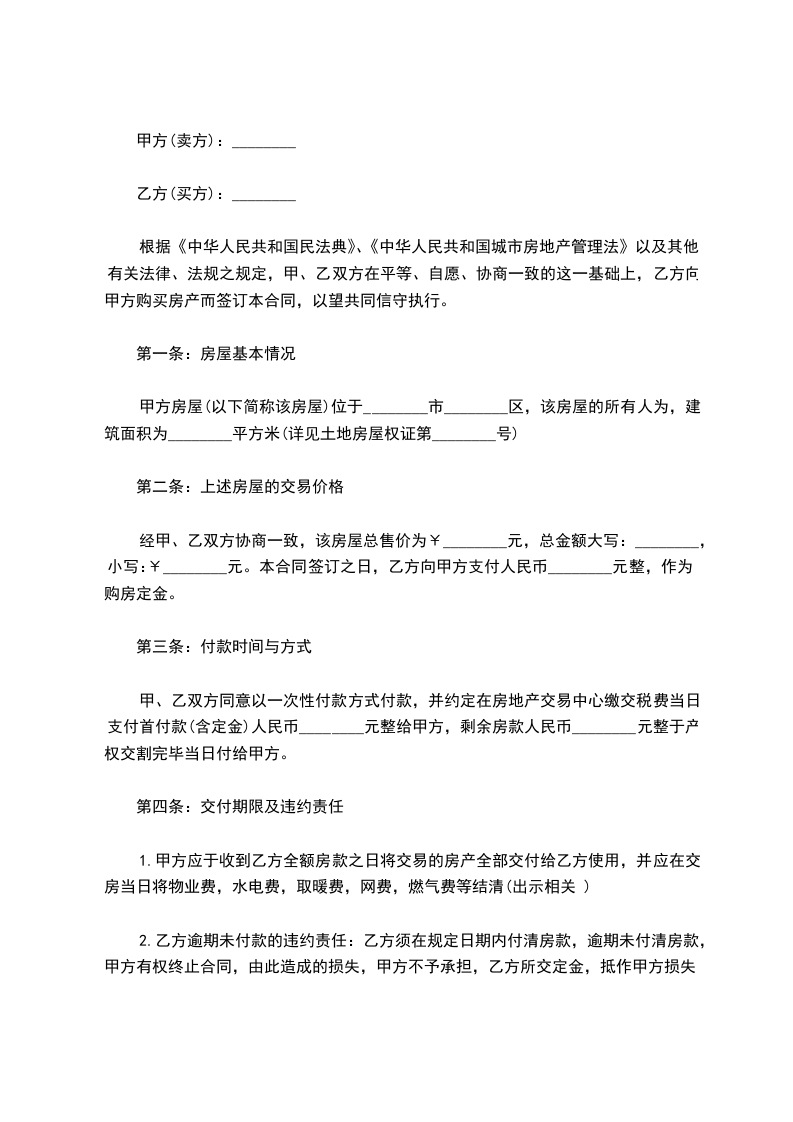 甲方(卖方)：________

乙方(买方)：________

根据《中华人民共和国民法典》、《中华人民共和国城市房地产管理法》以及其他有关法律、法规之规定，甲、乙双方在平等、自愿、协商一致的这一基础上，乙方向甲方购买房产而签订本合同，以望共同信守执行。

第一条：房屋基本情况

甲方房屋(以下简称该房屋)位于________市________区，该房屋的所有人为，建筑面积为________平方米(详见土地房屋权证第________号)

第二条：上述房屋的交易价格

经甲、乙双方协商一致，该房屋总售价为￥________元，总金额大写：________，小写:￥________元。本合同签订之日，乙方向甲方支付人民币________元整，作为购房定金。

第三条：付款时间与方式

甲、乙双方同意以一次性付款方式付款，并约定在房地产交易中心缴交税费当日支付首付款(含定金)人民币________元整给甲方，剩余房款人民币________元整于产权交割完毕当日付给甲方。

第四条：交付期限及违约责任

1.甲方应于收到乙方全额房款之日将交易的房产全部交付给乙方使用，并应在交房当日将物业费，水电费，取暖费，网费，燃气费等结清(出示相关 )

2.乙方逾期未付款的违约责任：乙方须在规定日期内付清房款，逾期未付清房款，甲方有权终止合同，由此造成的损失，甲方不予承担，乙方所交定金，抵作甲方损失